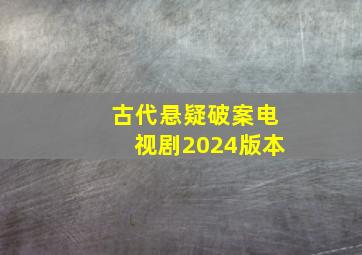 古代悬疑破案电视剧2024版本